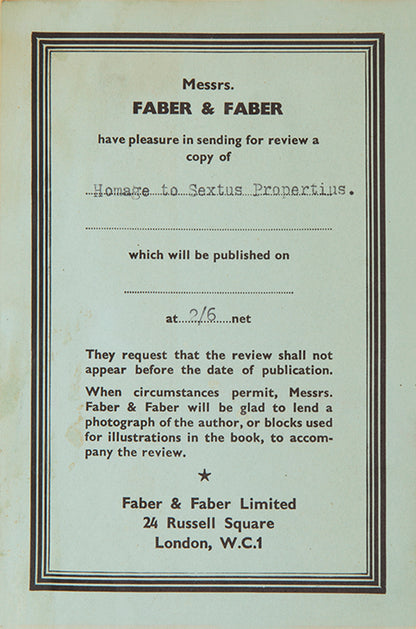 Messrs.
FABER & FABER

have pleasure in sending for review a copy of

Homage to Sextus Propertius.

which will be published on

at 2/6 net

They request that the review shall not appear before the date of publication.

When circumstances permit, Messrs. Faber & Faber will be glad to lend a photograph of the author, or blocks used for illustrations in the book, to accompany the review.

★

Faber & Faber Limited
24 Russell Square
London, W.C.1